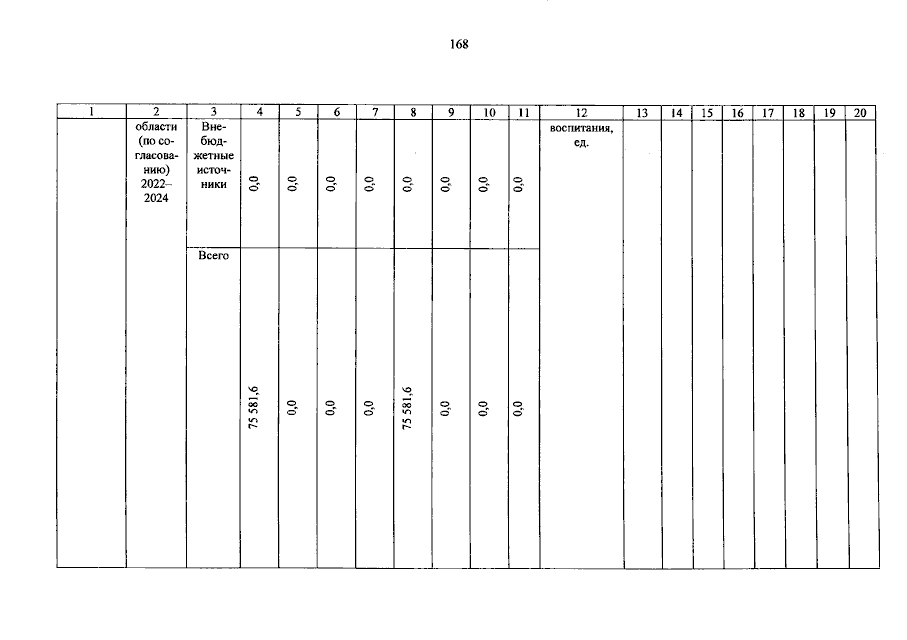 168

| 1 | 2 | 3 | 4 | 5 | 6 | 7 | 8 | 9 | 10 | 11 | 12 | 13 | 14 | 15 | 16 | 17 | 18 | 19 | 20 |
|---|---|---|---|---|---|---|---|---|---|---|---|---|---|---|---|---|---|---|---|
| | области (по согласованию) 2022–2024 | Внебюджетные источники | 0,0 | 0,0 | 0,0 | 0,0 | 0,0 | 0,0 | 0,0 | 0,0 | воспитания, ед. | | | | | | | | |
| | | Всего | 75 581,6 | 0,0 | 0,0 | 0,0 | 75 581,6 | 0,0 | 0,0 | 0,0 | | | | | | | | | |